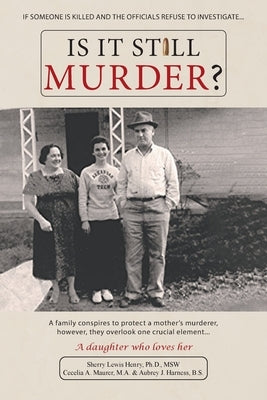 IF SOMEONE IS KILLED AND THE OFFICIALS REFUSE TO INVESTIGATE...

IS IT STILL MURDER?

ARKANSAS TECH

A family conspires to protect a mother's murderer, however, they overlook one crucial element...

A daughter who loves her

Sherry Lewis Henry, Ph.D., MSW
Cecelia A. Maurer, M.A. & Aubrey J. Harness, B.S.